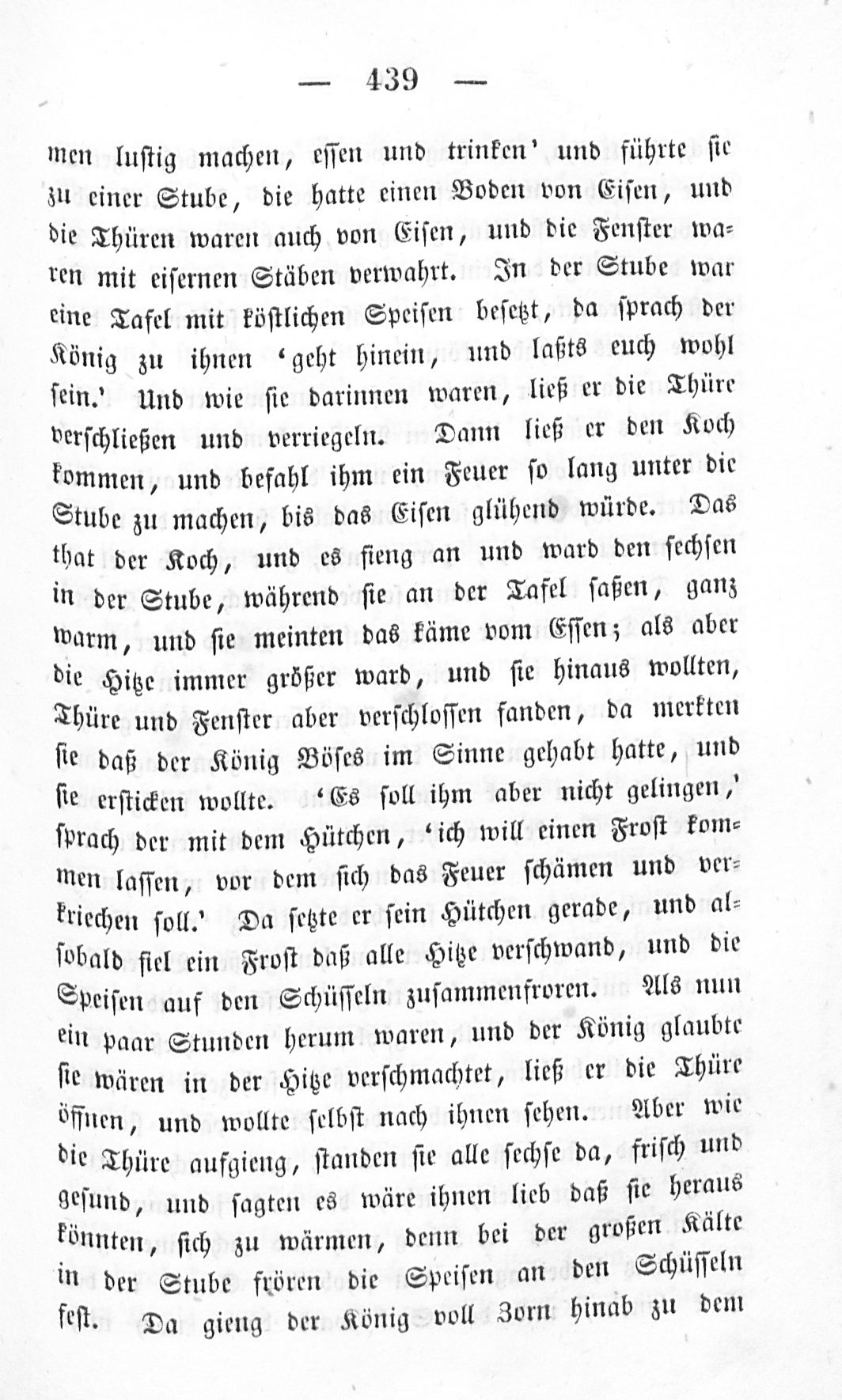 — 439 —

men lustig machen, essen und trinken' und führte sie zu einer Stube, die hatte einen Boden von Eisen, und die Thüren waren auch von Eisen, und die Fenster waren mit eisernen Stäben verwahrt. In der Stube war eine Tafel mit köstlichen Speisen besetzt, da sprach der König zu ihnen 'geht hinein, und laßts euch wohl sein.' Und wie sie darinnen waren, ließ er die Thüre verschließen und verriegeln. Dann ließ er den Koch kommen, und befahl ihm ein Feuer so lang unter die Stube zu machen, bis das Eisen glühend würde. Das that der Koch, und es fieng an und ward den sechsen in der Stube, während sie an der Tafel saßen, ganz warm, und sie meinten das käme vom Essen; als aber die Hitze immer größer ward, und sie hinaus wollten, Thüre und Fenster aber verschlossen fanden, da merkten sie daß der König Böses im Sinne gehabt hatte, und sie ersticken wollte. 'Es soll ihm aber nicht gelingen,' sprach der mit dem Hütchen, 'ich will einen Frost kommen lassen, vor dem sich das Feuer schämen und verkriechen soll.' Da setzte er sein Hütchen gerade, und alsobald fiel ein Frost daß alle Hitze verschwand, und die Speisen auf den Schüsseln zusammenfroren. Als nun ein paar Stunden herum waren, und der König glaubte sie wären in der Hitze verschmachtet, ließ er die Thüre öffnen, und wollte selbst nach ihnen sehen. Aber wie die Thüre aufgieng, standen sie alle sechse da, frisch und gesund, und sagten es wäre ihnen lieb daß sie heraus könnten, sich zu wärmen, denn bei der großen Kälte in der Stube frören die Speisen an den Schüsseln fest. Da gieng der König voll Zorn hinab zu dem